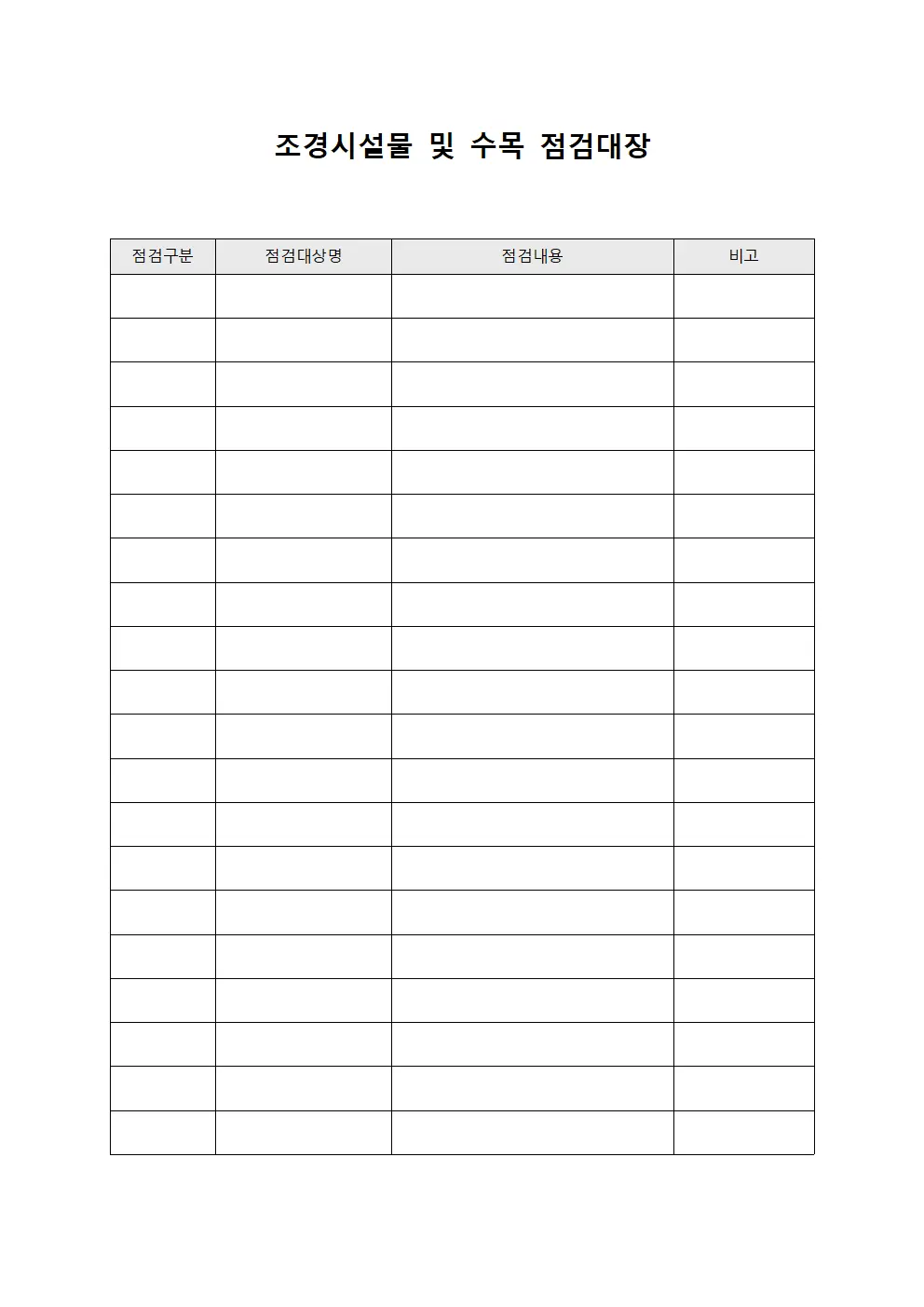 조경시설물 및 수목 점검대장

| 점검구분 | 점검대상명 | 점검내용 | 비고 |
|---|---|---|---|
| | | | |
| | | | |
| | | | |
| | | | |
| | | | |
| | | | |
| | | | |
| | | | |
| | | | |
| | | | |
| | | | |
| | | | |
| | | | |
| | | | |
| | | | |
| | | | |
| | | | |
| | | | |
| | | | |
| | | | |